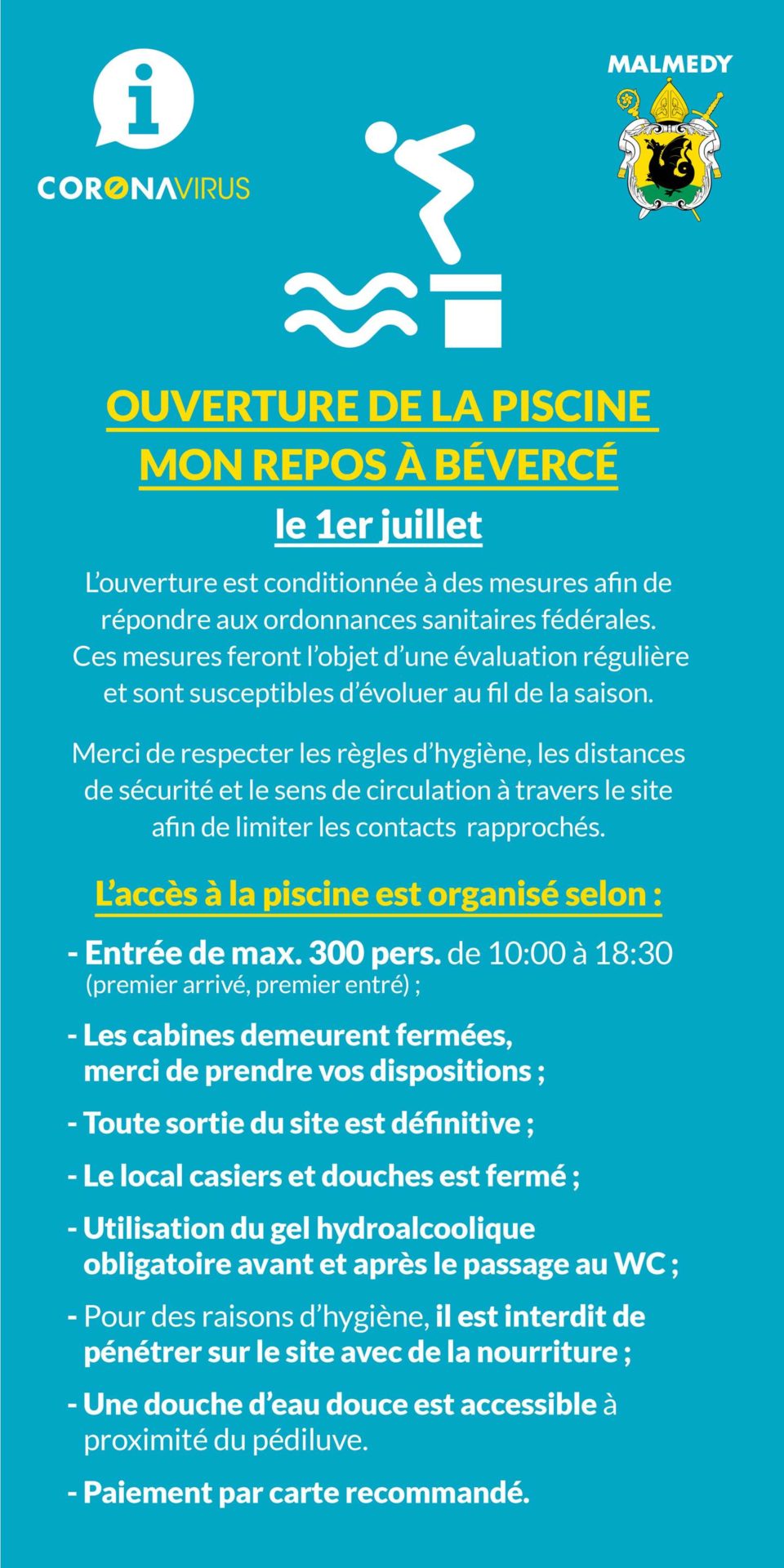 i

CORONAVIRUS

MALMEDY

OUVERTURE DE LA PISCINE MON REPOS À BÉVERCÉ

le 1er juillet

L'ouverture est conditionnée à des mesures afin de répondre aux ordonnances sanitaires fédérales. Ces mesures feront l'objet d'une évaluation régulière et sont susceptibles d'évoluer au fil de la saison.

Merci de respecter les règles d'hygiène, les distances de sécurité et le sens de circulation à travers le site afin de limiter les contacts rapprochés.

L'accès à la piscine est organisé selon :

- Entrée de max. 300 pers. de 10:00 à 18:30 (premier arrivé, premier entré) ;

- Les cabines demeurent fermées, merci de prendre vos dispositions ;

- Toute sortie du site est définitive ;

- Le local casiers et douches est fermé ;

- Utilisation du gel hydroalcoolique obligatoire avant et après le passage au WC ;

- Pour des raisons d'hygiène, il est interdit de pénétrer sur le site avec de la nourriture ;

- Une douche d'eau douce est accessible à proximité du pédiluve.

- Paiement par carte recommandé.